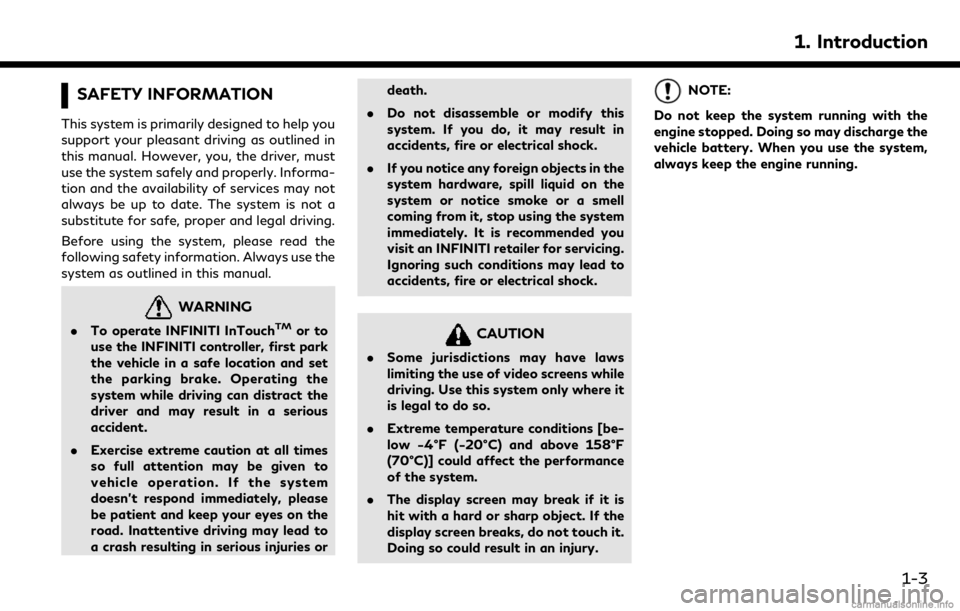 1. Introduction

SAFETY INFORMATION

This system is primarily designed to help you support your pleasant driving as outlined in this manual. However, you, the driver, must use the system safely and properly. Information and the availability of services may not always be up to date. The system is not a substitute for safe, proper and legal driving.

Before using the system, please read the following safety information. Always use the system as outlined in this manual.

WARNING

• To operate INFINITI InTouch™ or to use the INFINITI controller, first park the vehicle in a safe location and set the parking brake. Operating the system while driving can distract the driver and may result in a serious accident.

• Exercise extreme caution at all times so full attention may be given to vehicle operation. If the system doesn't respond immediately, please be patient and keep your eyes on the road. Inattentive driving may lead to a crash resulting in serious injuries or death.

• Do not disassemble or modify this system. If you do, it may result in accidents, fire or electrical shock.

• If you notice any foreign objects in the system hardware, spill liquid on the system or notice smoke or a smell coming from it, stop using the system immediately. It is recommended you visit an INFINITI retailer for servicing. Ignoring such conditions may lead to accidents, fire or electrical shock.

CAUTION

• Some jurisdictions may have laws limiting the use of video screens while driving. Use this system only where it is legal to do so.

• Extreme temperature conditions [below -4°F (-20°C) and above 158°F (70°C)] could affect the performance of the system.

• The display screen may break if it is hit with a hard or sharp object. If the display screen breaks, do not touch it. Doing so could result in an injury.

NOTE:

Do not keep the system running with the engine stopped. Doing so may discharge the vehicle battery. When you use the system, always keep the engine running.

1-3

carmanualsonline.info